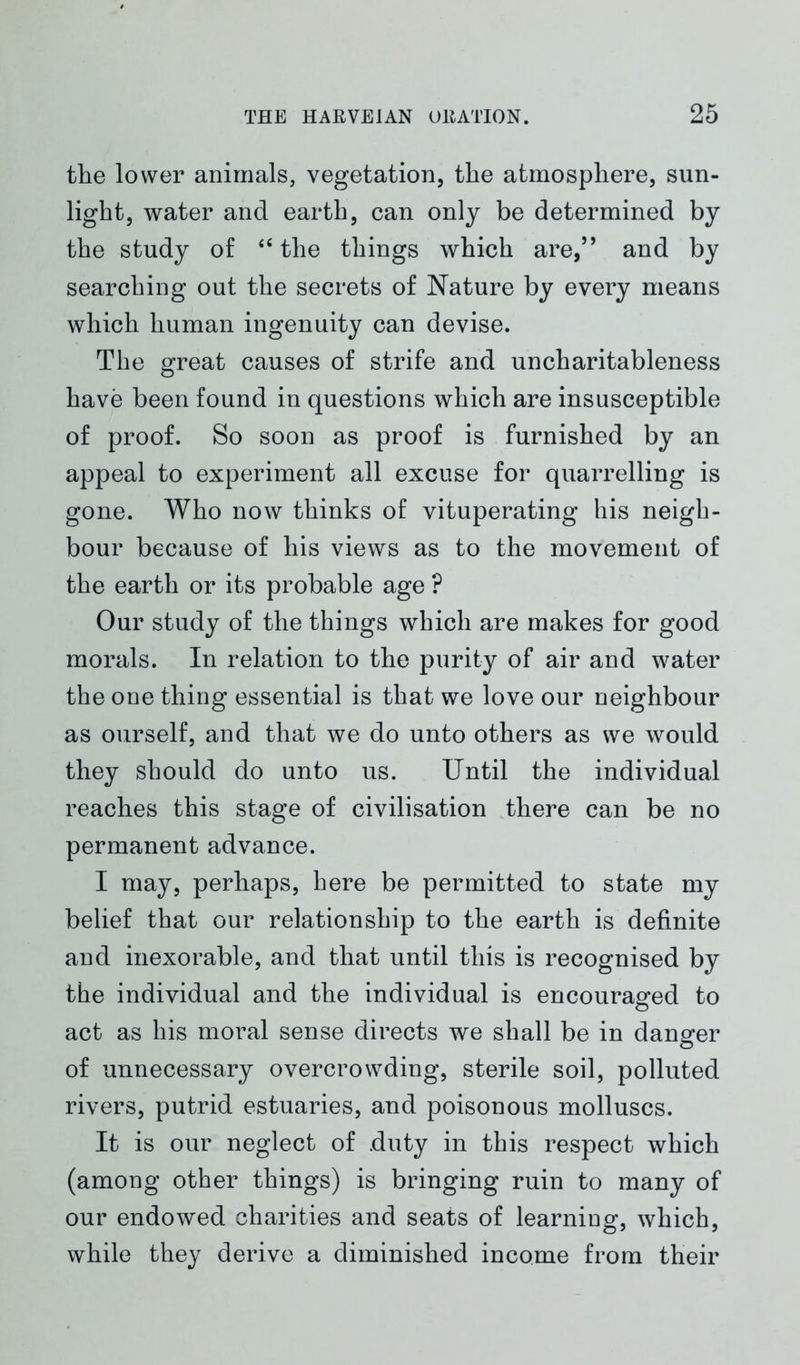 THE HARVEIAN ORATION. 25

the lower animals, vegetation, the atmosphere, sunlight, water and earth, can only be determined by the study of "the things which are," and by searching out the secrets of Nature by every means which human ingenuity can devise.

The great causes of strife and uncharitableness have been found in questions which are insusceptible of proof. So soon as proof is furnished by an appeal to experiment all excuse for quarrelling is gone. Who now thinks of vituperating his neighbour because of his views as to the movement of the earth or its probable age?

Our study of the things which are makes for good morals. In relation to the purity of air and water the one thing essential is that we love our neighbour as ourself, and that we do unto others as we would they should do unto us. Until the individual reaches this stage of civilisation there can be no permanent advance.

I may, perhaps, here be permitted to state my belief that our relationship to the earth is definite and inexorable, and that until this is recognised by the individual and the individual is encouraged to act as his moral sense directs we shall be in danger of unnecessary overcrowding, sterile soil, polluted rivers, putrid estuaries, and poisonous molluscs.

It is our neglect of duty in this respect which (among other things) is bringing ruin to many of our endowed charities and seats of learning, which, while they derive a diminished income from their